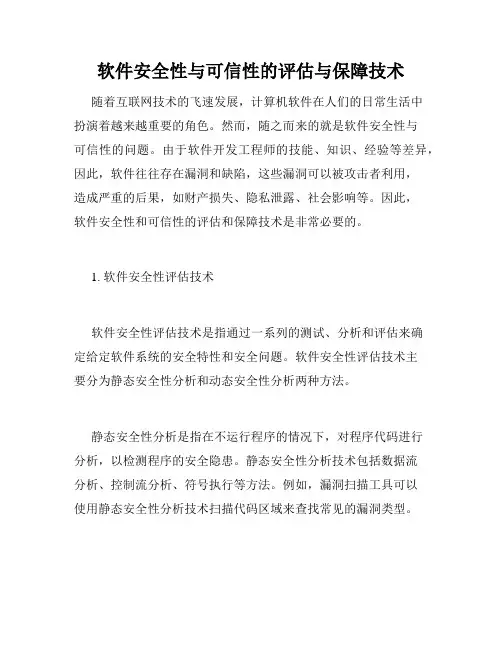 软件安全性与可信性的评估与保障技术

随着互联网技术的飞速发展，计算机软件在人们的日常生活中扮演着越来越重要的角色。然而，随之而来的就是软件安全性与可信性的问题。由于软件开发工程师的技能、知识、经验等差异，因此，软件往往存在漏洞和缺陷，这些漏洞可以被攻击者利用，造成严重的后果，如财产损失、隐私泄露、社会影响等。因此，软件安全性和可信性的评估和保障技术是非常必要的。

1. 软件安全性评估技术

软件安全性评估技术是指通过一系列的测试、分析和评估来确定给定软件系统的安全特性和安全问题。软件安全性评估技术主要分为静态安全性分析和动态安全性分析两种方法。

静态安全性分析是指在不运行程序的情况下，对程序代码进行分析，以检测程序的安全隐患。静态安全性分析技术包括数据流分析、控制流分析、符号执行等方法。例如，漏洞扫描工具可以使用静态安全性分析技术扫描代码区域来查找常见的漏洞类型。